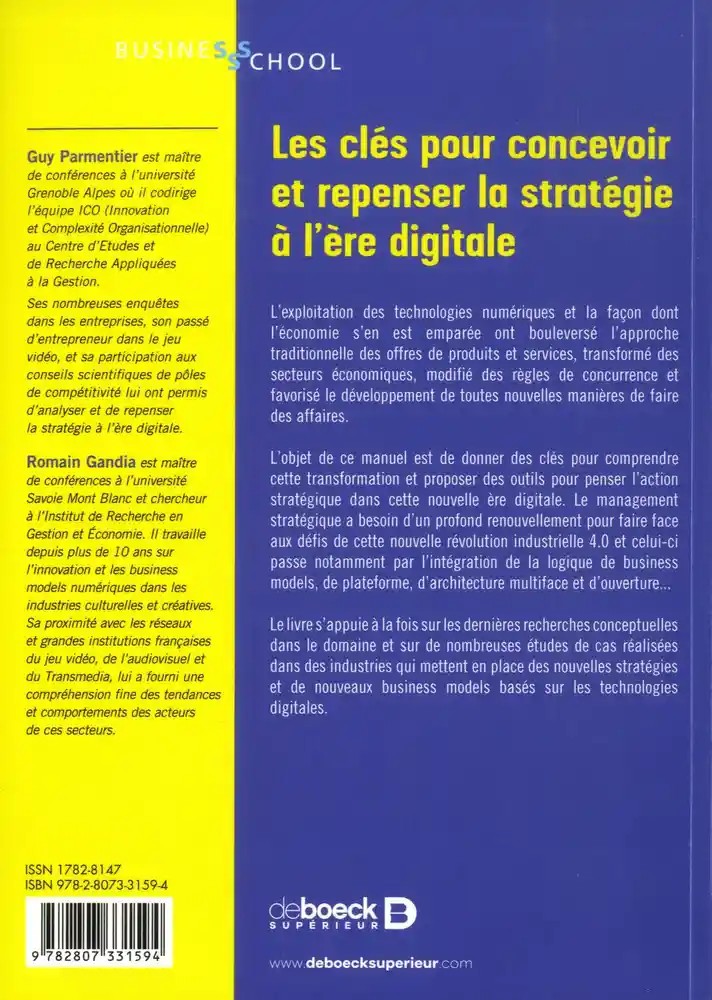 BUSINESS SCHOOL

Guy Parmentier est maître de conférences à l'université Grenoble Alpes où il codirige l'équipe ICO (Innovation et Complexité Organisationnelle) au Centre d'Etudes et de Recherche Appliquées à la Gestion.

Ses nombreuses enquêtes dans les entreprises, son passé d'entrepreneur dans le jeu vidéo, et sa participation aux conseils scientifiques de pôles de compétitivité lui ont permis d'analyser et de repenser la stratégie à l'ère digitale.

Romain Gandia est maître de conférences à l'université Savoie Mont Blanc et chercheur à l'Institut de Recherche en Gestion et Économie. Il travaille depuis plus de 10 ans sur l'innovation et les business models numériques dans les industries culturelles et créatives. Sa proximité avec les réseaux et grandes institutions françaises du jeu vidéo, de l'audiovisuel et du Transmedia, lui a fourni une compréhension fine des tendances et comportements des acteurs de ces secteurs.

ISSN 1782-8147
ISBN 978-2-8073-3159-4

9 782807 331594

Les clés pour concevoir et repenser la stratégie à l'ère digitale

L'exploitation des technologies numériques et la façon dont l'économie s'en est emparée ont bouleversé l'approche traditionnelle des offres de produits et services, transformé des secteurs économiques, modifié des règles de concurrence et favorisé le développement de toutes nouvelles manières de faire des affaires.

L'objet de ce manuel est de donner des clés pour comprendre cette transformation et proposer des outils pour penser l'action stratégique dans cette nouvelle ère digitale. Le management stratégique a besoin d'un profond renouvellement pour faire face aux défis de cette nouvelle révolution industrielle 4.0 et celui-ci passe notamment par l'intégration de la logique de business models, de plateforme, d'architecture multiface et d'ouverture...

Le livre s'appuie à la fois sur les dernières recherches conceptuelles dans le domaine et sur de nombreuses études de cas réalisées dans des industries qui mettent en place des nouvelles stratégies et de nouveaux business models basés sur les technologies digitales.

deboeck SUPÉRIEUR

www.deboecksuperieur.com